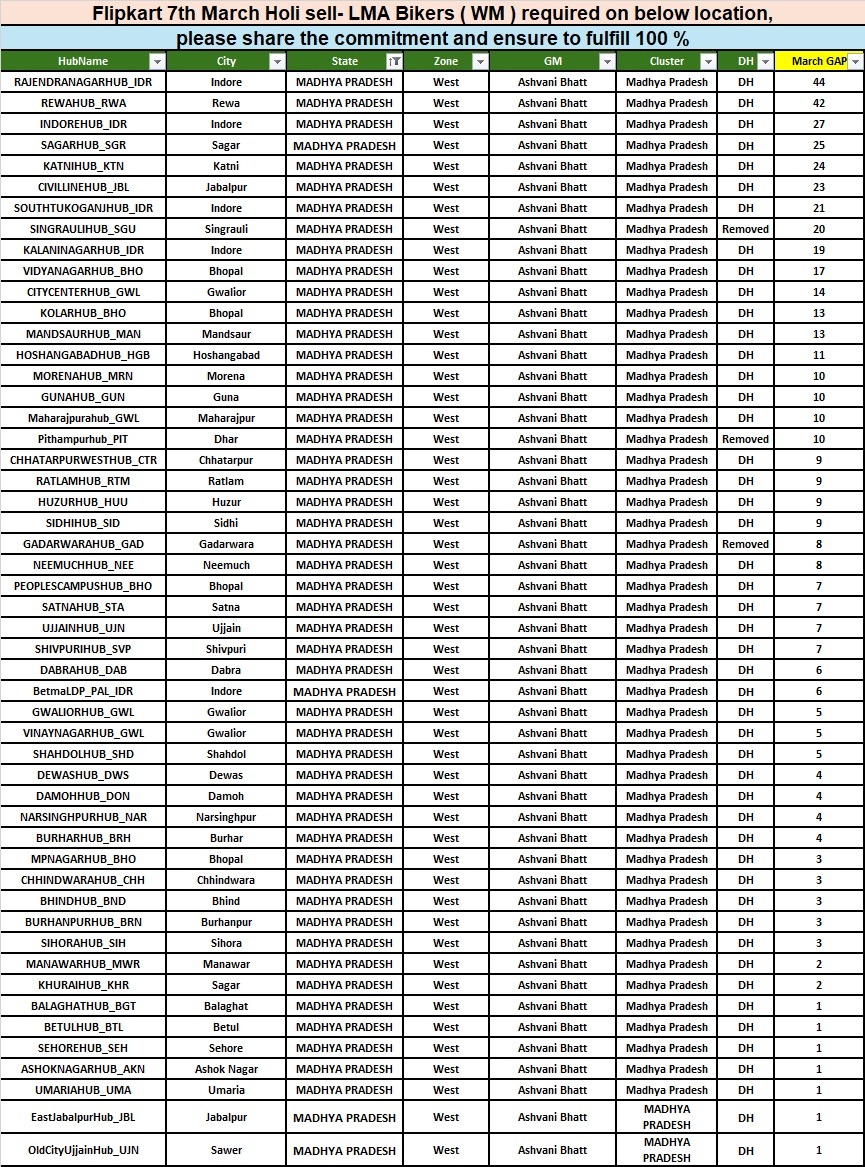 Flipkart 7th March Holi sell- LMA Bikers ( WM ) required on below location,
please share the commitment and ensure to fulfill 100 %

| HubName | City | State | Zone | GM | Cluster | DH | March GAP |
|---|---|---|---|---|---|---|---|
| RAJENDRANAGARHUB_IDR | Indore | MADHYA PRADESH | West | Ashvani Bhatt | Madhya Pradesh | DH | 44 |
| REWAHUB_RWA | Rewa | MADHYA PRADESH | West | Ashvani Bhatt | Madhya Pradesh | DH | 42 |
| INDOREHUB_IDR | Indore | MADHYA PRADESH | West | Ashvani Bhatt | Madhya Pradesh | DH | 27 |
| SAGARHUB_SGR | Sagar | MADHYA PRADESH | West | Ashvani Bhatt | Madhya Pradesh | DH | 25 |
| KATNIHUB_KTN | Katni | MADHYA PRADESH | West | Ashvani Bhatt | Madhya Pradesh | DH | 24 |
| CIVILLINEHUB_JBL | Jabalpur | MADHYA PRADESH | West | Ashvani Bhatt | Madhya Pradesh | DH | 23 |
| SOUTHTUKOGANJHUB_IDR | Indore | MADHYA PRADESH | West | Ashvani Bhatt | Madhya Pradesh | DH | 21 |
| SINGRAULIHUB_SGU | Singrauli | MADHYA PRADESH | West | Ashvani Bhatt | Madhya Pradesh | Removed | 20 |
| KALANINAGARHUB_IDR | Indore | MADHYA PRADESH | West | Ashvani Bhatt | Madhya Pradesh | DH | 19 |
| VIDYANAGARHUB_BHO | Bhopal | MADHYA PRADESH | West | Ashvani Bhatt | Madhya Pradesh | DH | 17 |
| CITYCENTERHUB_GWL | Gwalior | MADHYA PRADESH | West | Ashvani Bhatt | Madhya Pradesh | DH | 14 |
| KOLARHUB_BHO | Bhopal | MADHYA PRADESH | West | Ashvani Bhatt | Madhya Pradesh | DH | 13 |
| MANDSAURHUB_MAN | Mandsaur | MADHYA PRADESH | West | Ashvani Bhatt | Madhya Pradesh | DH | 13 |
| HOSHANGABADHUB_HGB | Hoshangabad | MADHYA PRADESH | West | Ashvani Bhatt | Madhya Pradesh | DH | 11 |
| MORENAHUB_MRN | Morena | MADHYA PRADESH | West | Ashvani Bhatt | Madhya Pradesh | DH | 10 |
| GUNAHUB_GUN | Guna | MADHYA PRADESH | West | Ashvani Bhatt | Madhya Pradesh | DH | 10 |
| Maharajpurahub_GWL | Maharajpur | MADHYA PRADESH | West | Ashvani Bhatt | Madhya Pradesh | DH | 10 |
| Pithampurhub_PIT | Dhar | MADHYA PRADESH | West | Ashvani Bhatt | Madhya Pradesh | Removed | 10 |
| CHHATARPURWESTHUB_CTR | Chhatarpur | MADHYA PRADESH | West | Ashvani Bhatt | Madhya Pradesh | DH | 9 |
| RATLAMHUB_RTM | Ratlam | MADHYA PRADESH | West | Ashvani Bhatt | Madhya Pradesh | DH | 9 |
| HUZURHUB_HUU | Huzur | MADHYA PRADESH | West | Ashvani Bhatt | Madhya Pradesh | DH | 9 |
| SIDHIHUB_SID | Sidhi | MADHYA PRADESH | West | Ashvani Bhatt | Madhya Pradesh | DH | 9 |
| GADARWARAHUB_GAD | Gadarwara | MADHYA PRADESH | West | Ashvani Bhatt | Madhya Pradesh | Removed | 8 |
| NEEMUCHHUB_NEE | Neemuch | MADHYA PRADESH | West | Ashvani Bhatt | Madhya Pradesh | DH | 8 |
| PEOPLESCAMPUSHUB_BHO | Bhopal | MADHYA PRADESH | West | Ashvani Bhatt | Madhya Pradesh | DH | 7 |
| SATNAHUB_STA | Satna | MADHYA PRADESH | West | Ashvani Bhatt | Madhya Pradesh | DH | 7 |
| UJJAINHUB_UJN | Ujjain | MADHYA PRADESH | West | Ashvani Bhatt | Madhya Pradesh | DH | 7 |
| SHIVPURIHUB_SVP | Shivpuri | MADHYA PRADESH | West | Ashvani Bhatt | Madhya Pradesh | DH | 7 |
| DABRAHUB_DAB | Dabra | MADHYA PRADESH | West | Ashvani Bhatt | Madhya Pradesh | DH | 6 |
| BetmaLDP_PAL_IDR | Indore | MADHYA PRADESH | West | Ashvani Bhatt | Madhya Pradesh | DH | 6 |
| GWALIORHUB_GWL | Gwalior | MADHYA PRADESH | West | Ashvani Bhatt | Madhya Pradesh | DH | 5 |
| VINAYNAGARHUB_GWL | Gwalior | MADHYA PRADESH | West | Ashvani Bhatt | Madhya Pradesh | DH | 5 |
| SHAHDOLHUB_SHD | Shahdol | MADHYA PRADESH | West | Ashvani Bhatt | Madhya Pradesh | DH | 5 |
| DEWASHUB_DWS | Dewas | MADHYA PRADESH | West | Ashvani Bhatt | Madhya Pradesh | DH | 4 |
| DAMOHHUB_DON | Damoh | MADHYA PRADESH | West | Ashvani Bhatt | Madhya Pradesh | DH | 4 |
| NARSINGHPURHUB_NAR | Narsinghpur | MADHYA PRADESH | West | Ashvani Bhatt | Madhya Pradesh | DH | 4 |
| BURHARHUB_BRH | Burhar | MADHYA PRADESH | West | Ashvani Bhatt | Madhya Pradesh | DH | 4 |
| MPNAGARHUB_BHO | Bhopal | MADHYA PRADESH | West | Ashvani Bhatt | Madhya Pradesh | DH | 3 |
| CHHINDWARAHUB_CHH | Chhindwara | MADHYA PRADESH | West | Ashvani Bhatt | Madhya Pradesh | DH | 3 |
| BHINDHUB_BND | Bhind | MADHYA PRADESH | West | Ashvani Bhatt | Madhya Pradesh | DH | 3 |
| BURHANPURHUB_BRN | Burhanpur | MADHYA PRADESH | West | Ashvani Bhatt | Madhya Pradesh | DH | 3 |
| SIHORAHUB_SIH | Sihora | MADHYA PRADESH | West | Ashvani Bhatt | Madhya Pradesh | DH | 3 |
| MANAWARHUB_MWR | Manawar | MADHYA PRADESH | West | Ashvani Bhatt | Madhya Pradesh | DH | 2 |
| KHURAIHUB_KHR | Sagar | MADHYA PRADESH | West | Ashvani Bhatt | Madhya Pradesh | DH | 2 |
| BALAGHATHUB_BGT | Balaghat | MADHYA PRADESH | West | Ashvani Bhatt | Madhya Pradesh | DH | 1 |
| BETULHUB_BTL | Betul | MADHYA PRADESH | West | Ashvani Bhatt | Madhya Pradesh | DH | 1 |
| SEHOREHUB_SEH | Sehore | MADHYA PRADESH | West | Ashvani Bhatt | Madhya Pradesh | DH | 1 |
| ASHOKNAGARHUB_AKN | Ashok Nagar | MADHYA PRADESH | West | Ashvani Bhatt | Madhya Pradesh | DH | 1 |
| UMARIAHUB_UMA | Umaria | MADHYA PRADESH | West | Ashvani Bhatt | Madhya Pradesh | DH | 1 |
| EastJabalpurHub_JBL | Jabalpur | MADHYA PRADESH | West | Ashvani Bhatt | MADHYA PRADESH | DH | 1 |
| OldCityUjjainHub_UJN | Sawer | MADHYA PRADESH | West | Ashvani Bhatt | MADHYA PRADESH | DH | 1 |